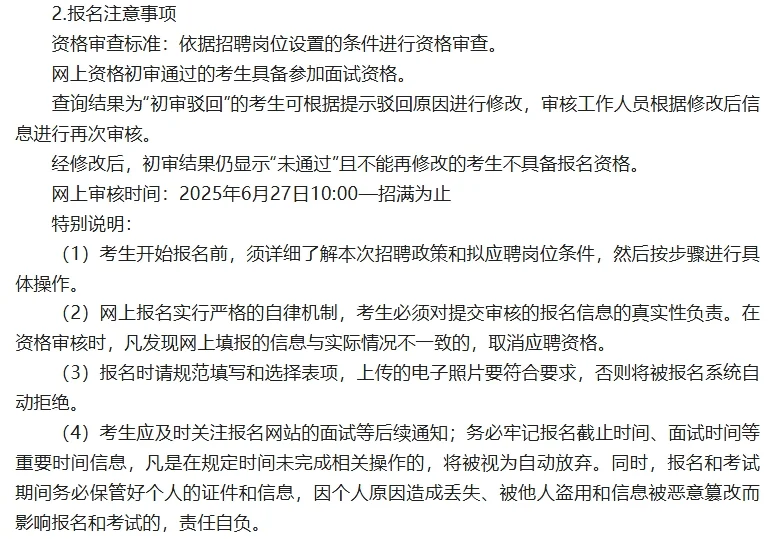 2.报名注意事项

资格审查标准：依据招聘岗位设置的条件进行资格审查。

网上资格初审通过的考生具备参加面试资格。

查询结果为“初审驳回”的考生可根据提示驳回原因进行修改，审核工作人员根据修改后信息进行再次审核。

经修改后，初审结果仍显示“未通过”且不能再修改的考生不具备报名资格。

网上审核时间：2025年6月27日10:00—招满为止

特别说明：

（1）考生开始报名前，须详细了解本次招聘政策和拟应聘岗位条件，然后按步骤进行具体操作。

（2）网上报名实行严格的自律机制，考生必须对提交审核的报名信息的真实性负责。在资格审核时，凡发现网上填报的信息与实际情况不一致的，取消应聘资格。

（3）报名时请规范填写和选择表项，上传的电子照片要符合要求，否则将被报名系统自动拒绝。

（4）考生应及时关注报名网站的面试等后续通知；务必牢记报名截止时间、面试时间等重要时间信息，凡是在规定时间未完成相关操作的，将被视为自动放弃。同时，报名和考试期间务必保管好个人的证件和信息，因个人原因造成丢失、被他人盗用和信息被恶意篡改而影响报名和考试的，责任自负。